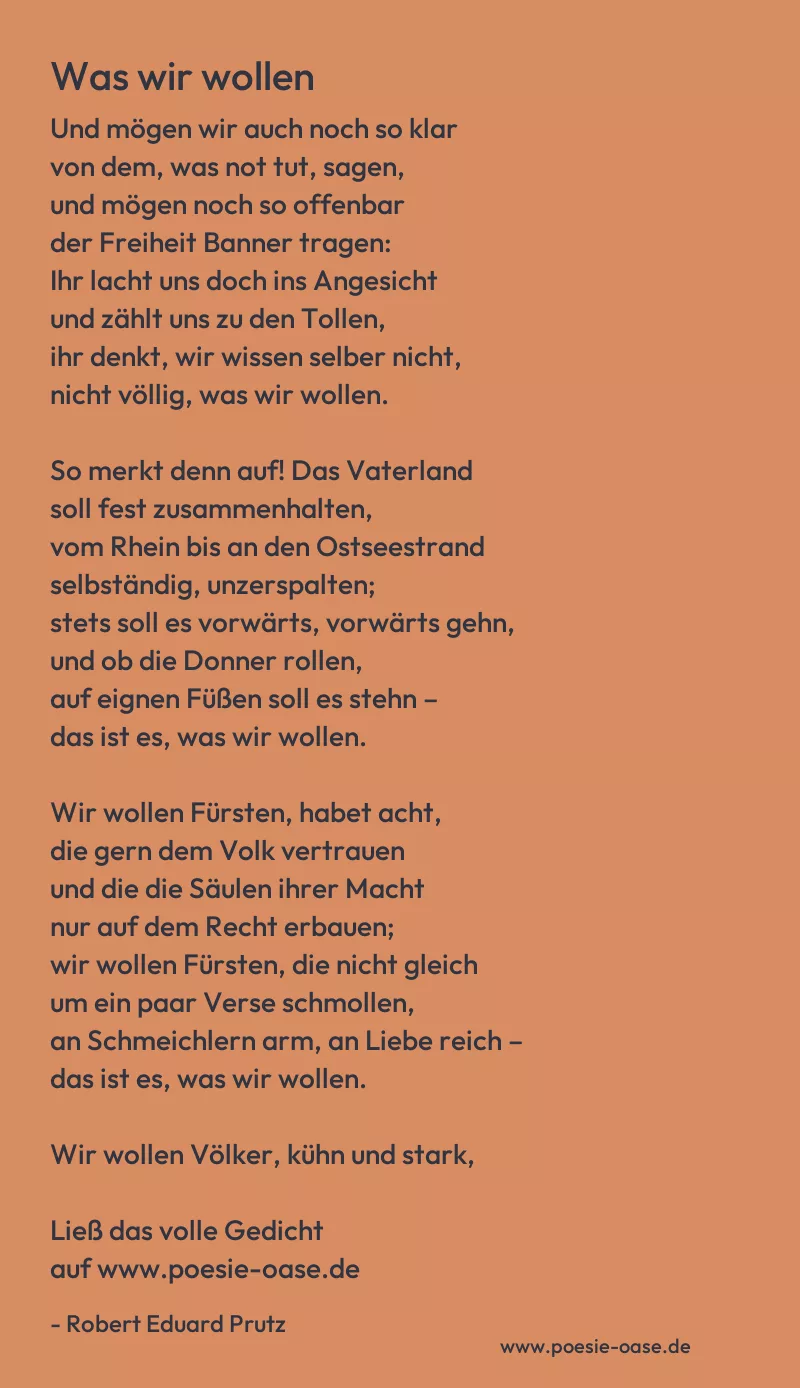 Was wir wollen

Und mögen wir auch noch so klar
von dem, was not tut, sagen,
und mögen noch so offenbar
der Freiheit Banner tragen:
Ihr lacht uns doch ins Angesicht
und zählt uns zu den Tollen,
ihr denkt, wir wissen selber nicht,
nicht völlig, was wir wollen.

So merkt denn auf! Das Vaterland
soll fest zusammenhalten,
vom Rhein bis an den Ostseestrand
selbständig, unzerspalten;
stets soll es vorwärts, vorwärts gehn,
und ob die Donner rollen,
auf eignen Füßen soll es stehn –
das ist es, was wir wollen.

Wir wollen Fürsten, habet acht,
die gern dem Volk vertrauen
und die die Säulen ihrer Macht
nur auf dem Recht erbauen;
wir wollen Fürsten, die nicht gleich
um ein paar Verse schmollen,
an Schmeichlern arm, an Liebe reich –
das ist es, was wir wollen.

Wir wollen Völker, kühn und stark,

Ließ das volle Gedicht
auf www.poesie-oase.de

- Robert Eduard Prutz

www.poesie-oase.de